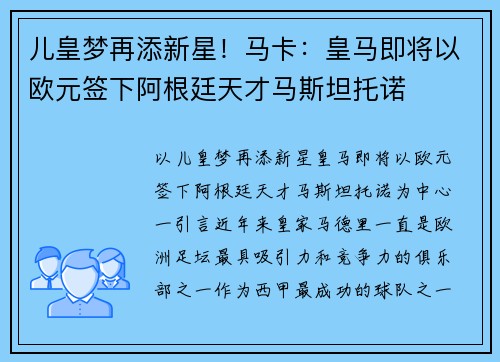 儿皇梦再添新星！马卡：皇马即将以欧元签下阿根廷天才马斯坦托诺

以儿皇梦再添新星皇马即将以欧元签下阿根廷天才马斯坦托诺为中心一引言近年来皇家马德里一直是欧洲足坛最具吸引力和竞争力的俱乐部之一作为西甲最成功的球队之一